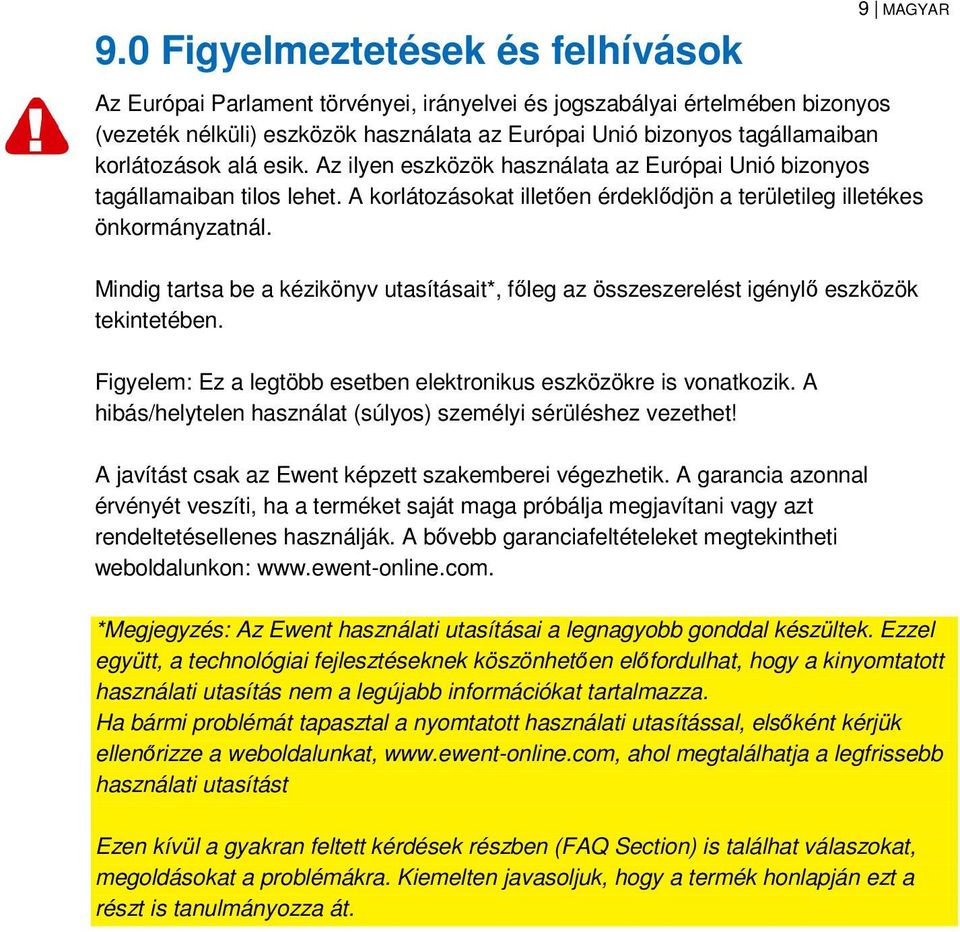 9 | MAGYAR

9.0 Figyelmeztetések és felhívások

Az Európai Parlament törvényei, irányelvei és jogszabályai értelmében bizonyos (vezeték nélküli) eszközök használata az Európai Unió bizonyos tagállamaiban korlátozások alá esik. Az ilyen eszközök használata az Európai Unió bizonyos tagállamaiban tilos lehet. A korlátozásokat illetően érdeklődjön a területileg illetékes önkormányzatnál.

Mindig tartsa be a kézikönyv utasításait*, főleg az összeszerelést igénylő eszközök tekintetében.

Figyelem: Ez a legtöbb esetben elektronikus eszközökre is vonatkozik. A hibás/helytelen használat (súlyos) személyi sérüléshez vezethet!

A javítást csak az Ewent képzett szakemberei végezhetik. A garancia azonnal érvényét veszíti, ha a terméket saját maga próbálja megjavítani vagy azt rendeltetésellenes használják. A bővebb garanciafeltételeket megtekintheti weboldalunkon: www.ewent-online.com.

*Megjegyzés: Az Ewent használati utasításai a legnagyobb gonddal készültek. Ezzel együtt, a technológiai fejlesztéseknek köszönhetően előfordulhat, hogy a kinyomtatott használati utasítás nem a legújabb információkat tartalmazza.
Ha bármi problémát tapasztal a nyomtatott használati utasítással, elsőként kérjük ellenőrizze a weboldalunkat, www.ewent-online.com, ahol megtalálhatja a legfrissebb használati utasítást

Ezen kívül a gyakran feltett kérdések részben (FAQ Section) is találhat válaszokat, megoldásokat a problémákra. Kiemelten javasoljuk, hogy a termék honlapján ezt a részt is tanulmányozza át.